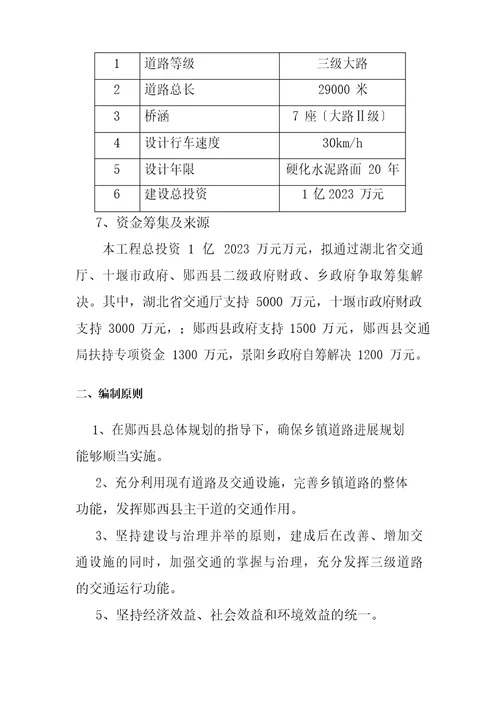 | 1 | 道路等级 | 三级大路 |
|---|---|---|
| 2 | 道路总长 | 29000 米 |
| 3 | 桥涵 | 7 座〔大路Ⅱ级〕 |
| 4 | 设计行车速度 | 30km/h |
| 5 | 设计年限 | 硬化水泥路面 20 年 |
| 6 | 建设总投资 | 1 亿 2023 万元 |

7、资金筹集及来源

本工程总投资 1 亿 2023 万元万元，拟通过湖北省交通厅、十堰市政府、郧西县二级政府财政、乡政府争取筹集解决。其中，湖北省交通厅支持 5000 万元，十堰市政府财政支持 3000 万元，；郧西县政府支持 1500 万元，郧西县交通局扶持专项资金 1300 万元，景阳乡政府自筹解决 1200 万元。

二、编制原则

1、在郧西县总体规划的指导下，确保乡镇道路进展规划能够顺当实施。

2、充分利用现有道路及交通设施，完善乡镇道路的整体功能，发挥郧西县主干道的交通作用。

3、坚持建设与治理并举的原则，建成后在改善、增加交通设施的同时，加强交通的掌握与治理，充分发挥三级道路的交通运行功能。

5、坚持经济效益、社会效益和环境效益的统一。